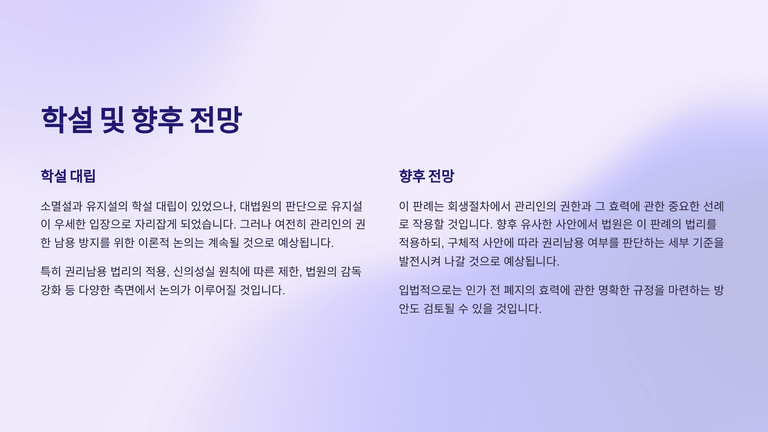 학설 및 향후 전망

학설 대립

소멸설과 유지설의 학설 대립이 있었으나, 대법원의 판단으로 유지설이 우세한 입장으로 자리잡게 되었습니다. 그러나 여전히 관리인의 권한 남용 방지를 위한 이론적 논의는 계속될 것으로 예상됩니다.

특히 권리남용 법리의 적용, 신의성실 원칙에 따른 제한, 법원의 감독 강화 등 다양한 측면에서 논의가 이루어질 것입니다.

향후 전망

이 판례는 회생절차에서 관리인의 권한과 그 효력에 관한 중요한 선례로 작용할 것입니다. 향후 유사한 사안에서 법원은 이 판례의 법리를 적용하되, 구체적 사안에 따라 권리남용 여부를 판단하는 세부 기준을 발전시켜 나갈 것으로 예상됩니다.

입법적으로는 인가 전 폐지의 효력에 관한 명확한 규정을 마련하는 방안도 검토될 수 있을 것입니다.